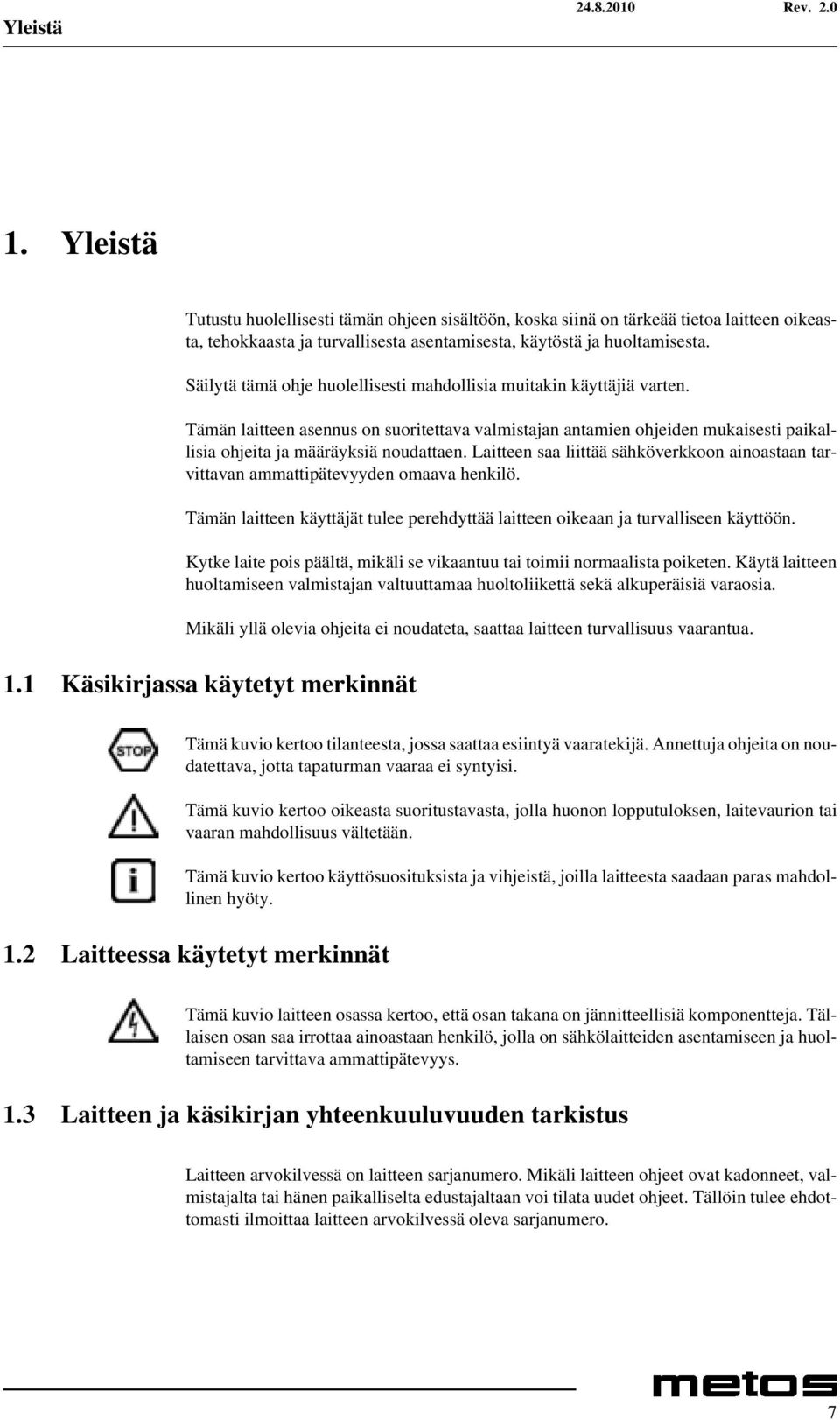 Yleistä 24.8.2010 Rev. 2.0

1. Yleistä

Tutustu huolellisesti tämän ohjeen sisältöön, koska siinä on tärkeää tietoa laitteen oikeasta, tehokkaasta ja turvallisesta asentamisesta, käytöstä ja huoltamisesta.

Säilytä tämä ohje huolellisesti mahdollisia muitakin käyttäjiä varten.

Tämän laitteen asennus on suoritettava valmistajan antamien ohjeiden mukaisesti paikallisia ohjeita ja määräyksiä noudattaen. Laitteen saa liittää sähköverkkoon ainoastaan tarvittavan ammattipätevyyden omaava henkilö.

Tämän laitteen käyttäjät tulee perehdyttää laitteen oikeaan ja turvalliseen käyttöön.

Kytke laite pois päältä, mikäli se vikaantuu tai toimii normaalista poiketen. Käytä laitteen huoltamiseen valmistajan valtuuttamaa huoltoliikettä sekä alkuperäisiä varaosia.

Mikäli yllä olevia ohjeita ei noudateta, saattaa laitteen turvallisuus vaarantua.

1.1 Käsikirjassa käytetyt merkinnät

STOP

Tämä kuvio kertoo tilanteesta, jossa saattaa esiintyä vaaratekijä. Annettuja ohjeita on noudatettava, jotta tapaturman vaaraa ei syntyisi.

Tämä kuvio kertoo oikeasta suoritustavasta, jolla huonon lopputuloksen, laitevaurion tai vaaran mahdollisuus vältetään.

Tämä kuvio kertoo käyttösuosituksista ja vihjeistä, joilla laitteesta saadaan paras mahdollinen hyöty.

1.2 Laitteessa käytetyt merkinnät

Tämä kuvio laitteen osassa kertoo, että osan takana on jännitteellisiä komponentteja. Tällaisen osan saa irrottaa ainoastaan henkilö, jolla on sähkölaitteiden asentamiseen ja huoltamiseen tarvittava ammattipätevyys.

1.3 Laitteen ja käsikirjan yhteenkuuluvuuden tarkistus

Laitteen arvokilvessä on laitteen sarjanumero. Mikäli laitteen ohjeet ovat kadonneet, valmistajalta tai hänen paikalliselta edustajaltaan voi tilata uudet ohjeet. Tällöin tulee ehdottomasti ilmoittaa laitteen arvokilvessä oleva sarjanumero.

metos

7